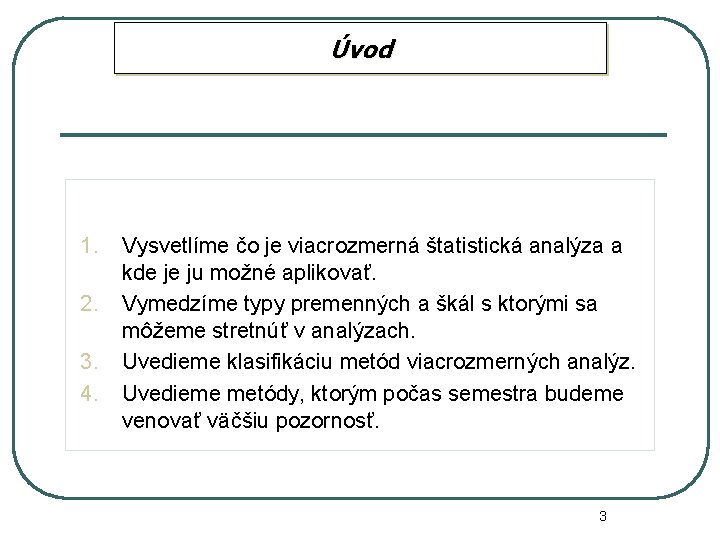 Úvod

1. Vysvetlíme čo je viacrozmerná štatistická analýza a kde je ju možné aplikovať.
2. Vymedzíme typy premenných a škál s ktorými sa môžeme stretnúť v analýzach.
3. Uvedieme klasifikáciu metód viacrozmerných analýz.
4. Uvedieme metódy, ktorým počas semestra budeme venovať väčšiu pozornosť.

3